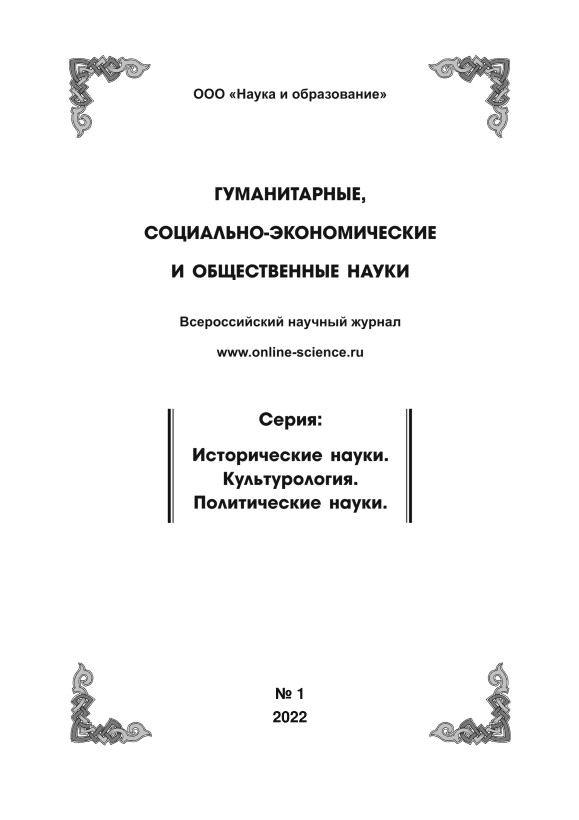 ООО «Наука и образование»

ГУМАНИТАРНЫЕ, СОЦИАЛЬНО-ЭКОНОМИЧЕСКИЕ И ОБЩЕСТВЕННЫЕ НАУКИ

Всероссийский научный журнал

www.online-science.ru

Серия:

Исторические науки.
Культурология.
Политические науки.

№ 1
2022